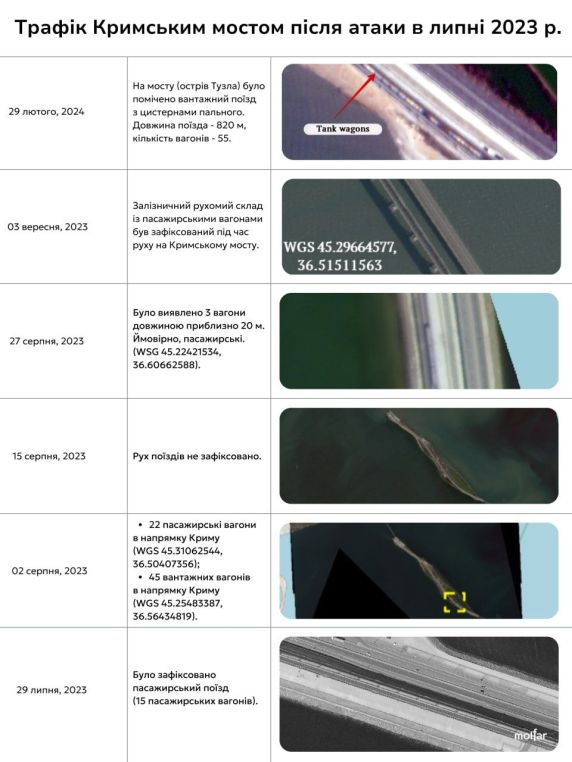 Трафік Кримським мостом після атаки в липні 2023 р.

| | | |
|---|---|---|
| 29 лютого, 2024 | На мосту (острів Тузла) було помічено вантажний поїзд з цистернами пального. Довжина поїзда - 820 м, кількість вагонів - 55. | Tank wagons |
| 03 вересня, 2023 | Залізничний рухомий склад із пасажирськими вагонами був зафіксований під час руху на Кримському мосту. | WGS 45.29664577, 36.51511563 |
| 27 серпня, 2023 | Було виявлено 3 вагони довжиною приблизно 20 м. Ймовірно, пасажирські. (WSG 45.22421534, 36.60662588). | |
| 15 серпня, 2023 | Рух поїздів не зафіксовано. | |
| 02 серпня, 2023 | • 22 пасажирські вагони в напрямку Криму (WGS 45.31062544, 36.50407356); • 45 вантажних вагонів в напрямку Криму (WGS 45.25483387, 36.56434819). | |
| 29 липня, 2023 | Було зафіксовано пасажирський поїзд (15 пасажирських вагонів). | molfar |